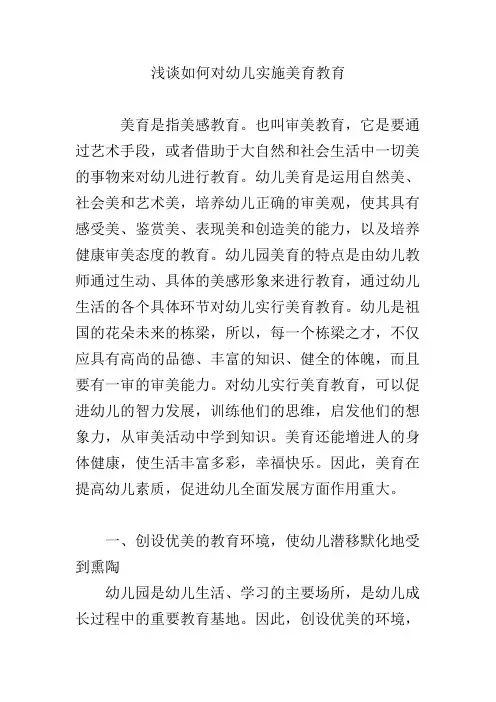 浅谈如何对幼儿实施美育教育

美育是指美感教育。也叫审美教育，它是要通过艺术手段，或者借助于大自然和社会生活中一切美的事物来对幼儿进行教育。幼儿美育是运用自然美、社会美和艺术美，培养幼儿正确的审美观，使其具有感受美、鉴赏美、表现美和创造美的能力，以及培养健康审美态度的教育。幼儿园美育的特点是由幼儿教师通过生动、具体的美感形象来进行教育，通过幼儿生活的各个具体环节对幼儿实行美育教育。幼儿是祖国的花朵未来的栋梁，所以，每一个栋梁之才，不仅应具有高尚的品德、丰富的知识、健全的体魄，而且要有一审的审美能力。对幼儿实行美育教育，可以促进幼儿的智力发展，训练他们的思维，启发他们的想象力，从审美活动中学到知识。美育还能增进人的身体健康，使生活丰富多彩，幸福快乐。因此，美育在提高幼儿素质，促进幼儿全面发展方面作用重大。

一、创设优美的教育环境，使幼儿潜移默化地受到熏陶

幼儿园是幼儿生活、学习的主要场所，是幼儿成长过程中的重要教育基地。因此，创设优美的环境，